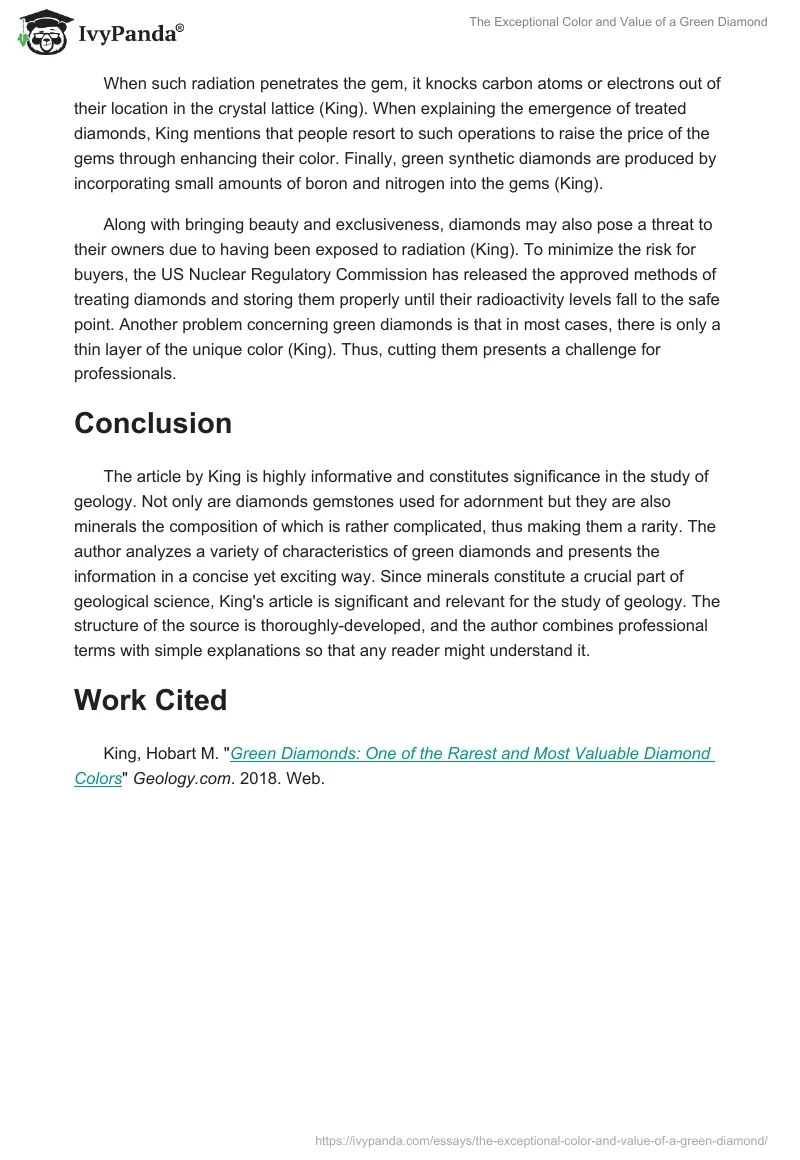 IvyPanda®

The Exceptional Color and Value of a Green Diamond

When such radiation penetrates the gem, it knocks carbon atoms or electrons out of their location in the crystal lattice (King). When explaining the emergence of treated diamonds, King mentions that people resort to such operations to raise the price of the gems through enhancing their color. Finally, green synthetic diamonds are produced by incorporating small amounts of boron and nitrogen into the gems (King).

Along with bringing beauty and exclusiveness, diamonds may also pose a threat to their owners due to having been exposed to radiation (King). To minimize the risk for buyers, the US Nuclear Regulatory Commission has released the approved methods of treating diamonds and storing them properly until their radioactivity levels fall to the safe point. Another problem concerning green diamonds is that in most cases, there is only a thin layer of the unique color (King). Thus, cutting them presents a challenge for professionals.

Conclusion

The article by King is highly informative and constitutes significance in the study of geology. Not only are diamonds gemstones used for adornment but they are also minerals the composition of which is rather complicated, thus making them a rarity. The author analyzes a variety of characteristics of green diamonds and presents the information in a concise yet exciting way. Since minerals constitute a crucial part of geological science, King's article is significant and relevant for the study of geology. The structure of the source is thoroughly-developed, and the author combines professional terms with simple explanations so that any reader might understand it.

Work Cited

King, Hobart M. "Green Diamonds: One of the Rarest and Most Valuable Diamond Colors" Geology.com. 2018. Web.

https://ivypanda.com/essays/the-exceptional-color-and-value-of-a-green-diamond/